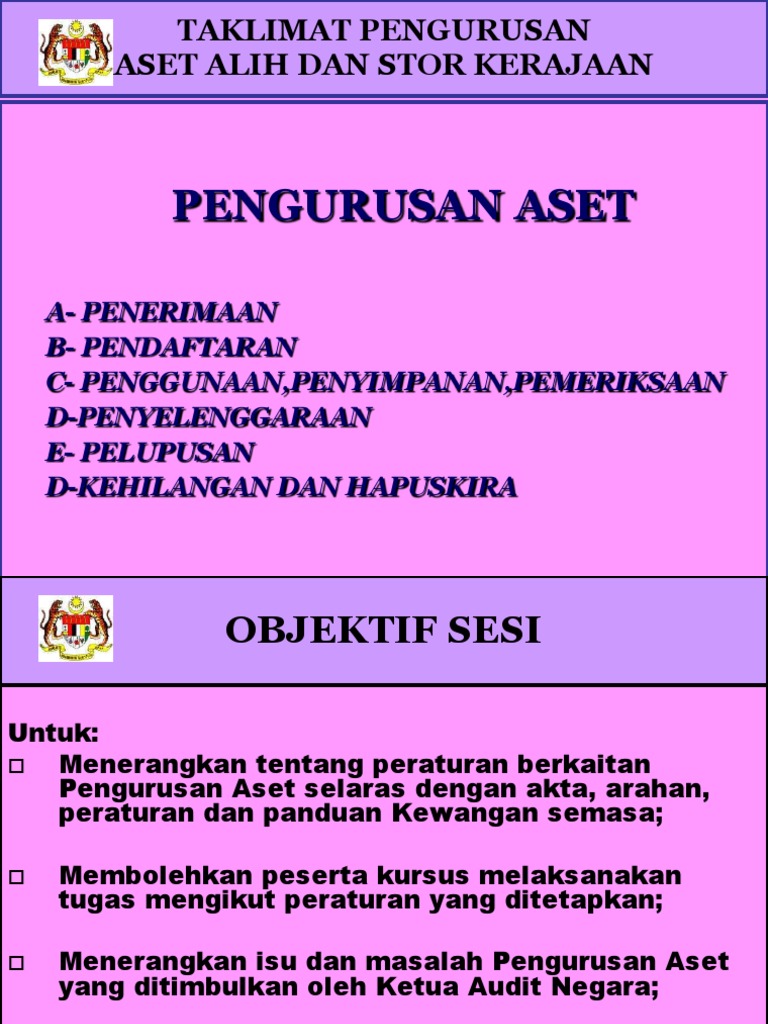 TAKLIMAT PENGURUSAN
ASET ALIH DAN STOR KERAJAAN

PENGURUSAN ASET

A- PENERIMAAN
B- PENDAFTARAN
C- PENGGUNAAN,PENYIMPANAN,PEMERIKSAAN
D-PENYELENGGARAAN
E- PELUPUSAN
D-KEHILANGAN DAN HAPUSKIRA

OBJEKTIF SESI

Untuk:
□ Menerangkan tentang peraturan berkaitan Pengurusan Aset selaras dengan akta, arahan, peraturan dan panduan Kewangan semasa;

□ Membolehkan peserta kursus melaksanakan tugas mengikut peraturan yang ditetapkan;

□ Menerangkan isu dan masalah Pengurusan Aset yang ditimbulkan oleh Ketua Audit Negara;